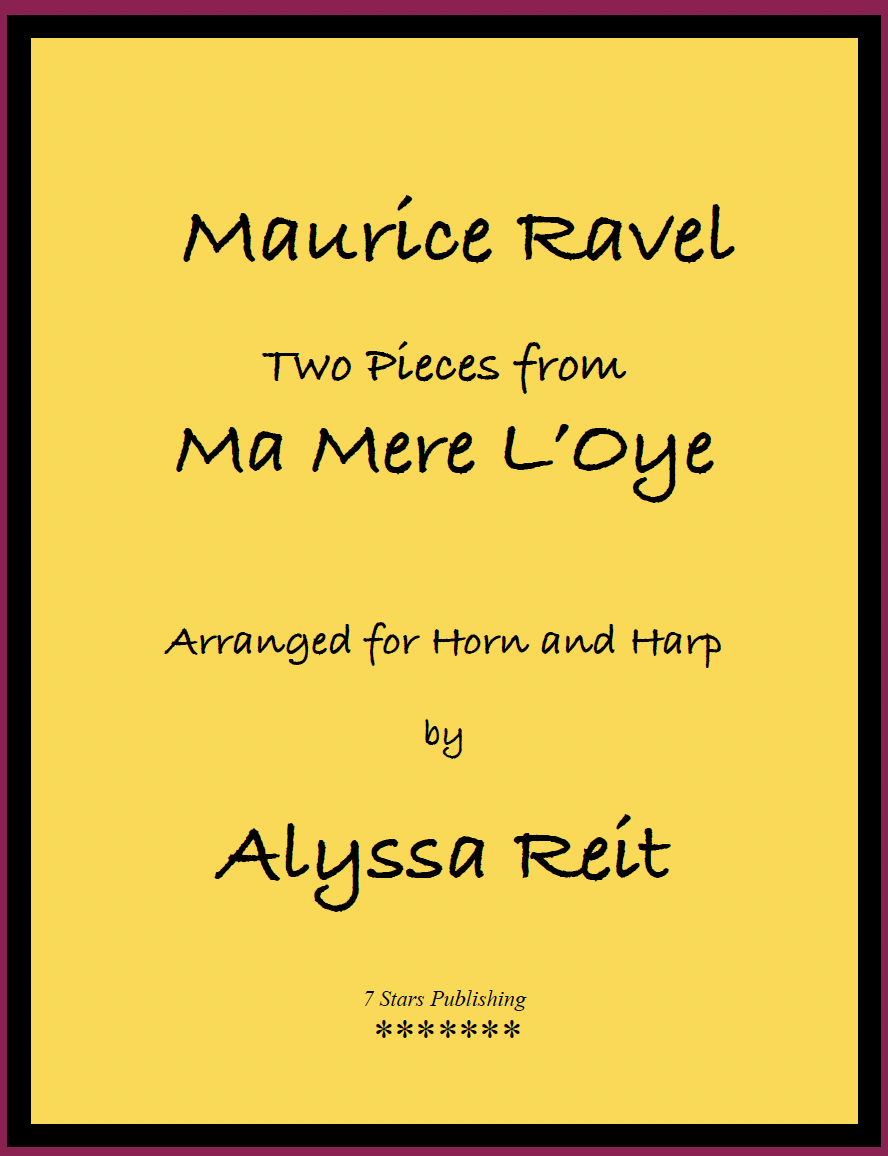 Maurice Ravel

Two Pieces from

Ma Mere L'Oye

Arranged for Horn and Harp

by

Alyssa Reit

7 Stars Publishing

*******